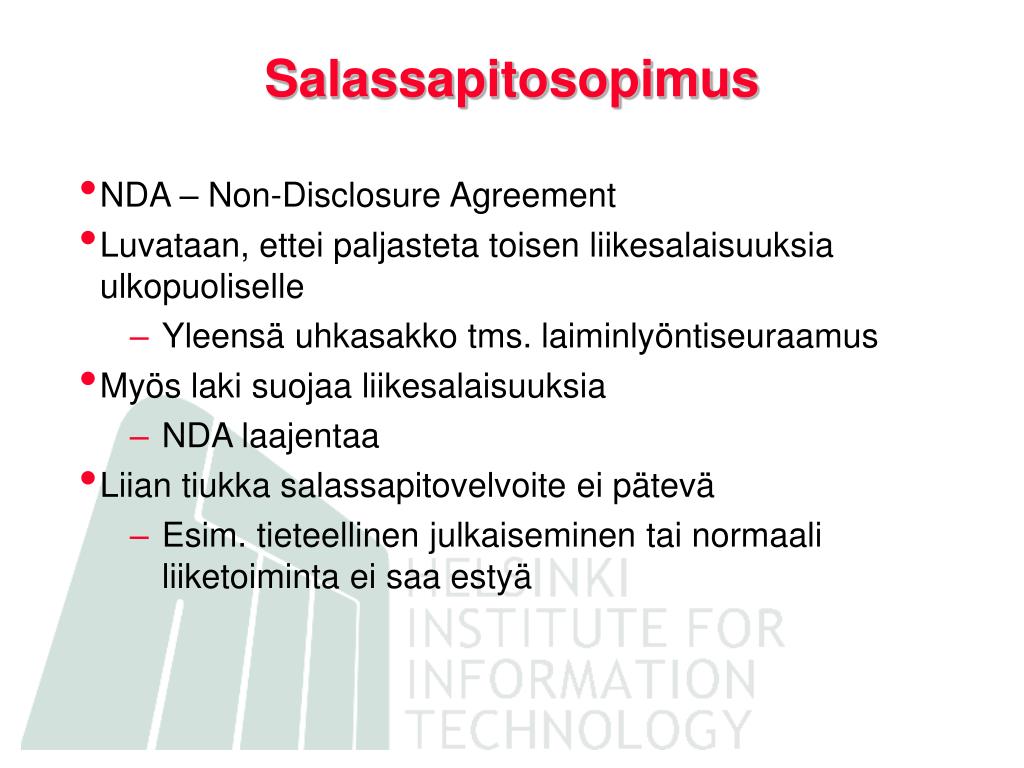 Salassapitosopimus

• NDA – Non-Disclosure Agreement
• Luvataan, ettei paljasteta toisen liikesalaisuuksia ulkopuoliselle
– Yleensä uhkasakko tms. laiminlyöntiseuraamus
• Myös laki suojaa liikesalaisuuksia
– NDA laajentaa
• Liian tiukka salassapitovelvoite ei pätevä
– Esim. tieteellinen julkaiseminen tai normaali liiketoiminta ei saa estyä

HELSINKI
INSTITUTE FOR
INFORMATION
TECHNOLOGY